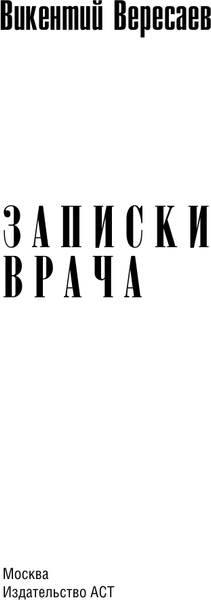 Викентий Вересаев

ЗАПИСКИ
ВРАЧА

Москва
Издательство АСТ